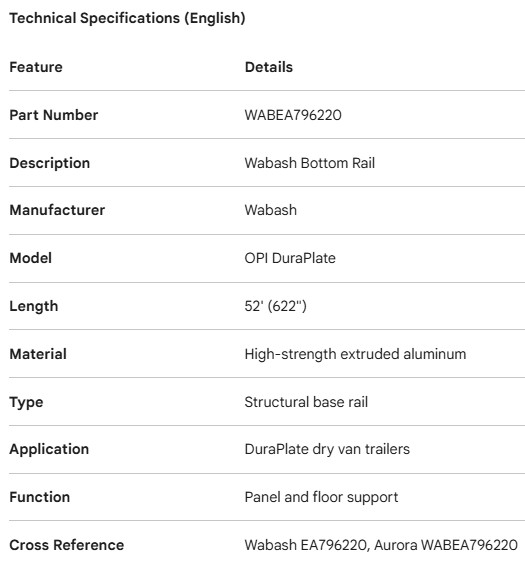 Technical Specifications (English)

| Feature | Details |
|---|---|
| Part Number | WABEA796220 |
| Description | Wabash Bottom Rail |
| Manufacturer | Wabash |
| Model | OPI DuraPlate |
| Length | 52' (622") |
| Material | High-strength extruded aluminum |
| Type | Structural base rail |
| Application | DuraPlate dry van trailers |
| Function | Panel and floor support |
| Cross Reference | Wabash EA796220, Aurora WABEA796220 |